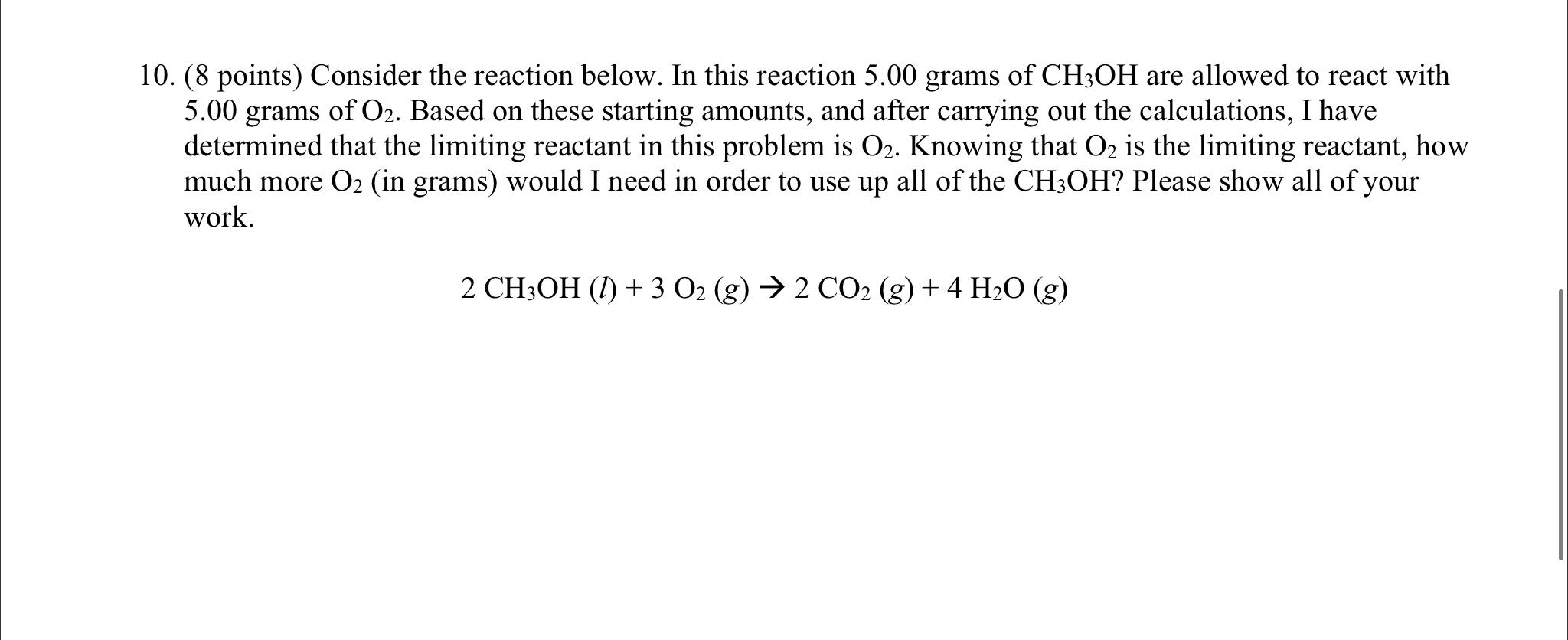 10. (8 points) Consider the reaction below. In this reaction 5.00 grams of $CH_3OH$ are allowed to react with 5.00 grams of $O_2$. Based on these starting amounts, and after carrying out the calculations, I have determined that the limiting reactant in this problem is $O_2$. Knowing that $O_2$ is the limiting reactant, how much more $O_2$ (in grams) would I need in order to use up all of the $CH_3OH$? Please show all of your work.

$2\ CH_3OH\ (l) + 3\ O_2\ (g) \rightarrow 2\ CO_2\ (g) + 4\ H_2O\ (g)$